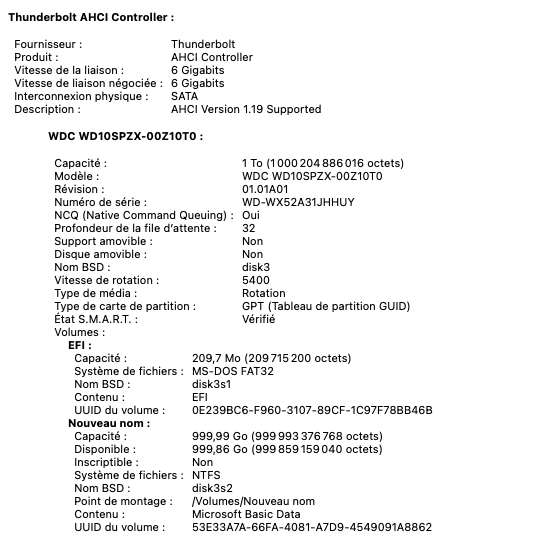 Thunderbolt AHCI Controller :

Fournisseur : Thunderbolt
Produit : AHCI Controller
Vitesse de la liaison : 6 Gigabits
Vitesse de liaison négociée : 6 Gigabits
Interconnexion physique : SATA
Description : AHCI Version 1.19 Supported

WDC WD10SPZX-00Z10T0 :

Capacité : 1 To (1 000 204 886 016 octets)
Modèle : WDC WD10SPZX-00Z10T0
Révision : 01.01A01
Numéro de série : WD-WX52A31JHHUY
NCQ (Native Command Queuing) : Oui
Profondeur de la file d'attente : 32
Support amovible : Non
Disque amovible : Non
Nom BSD : disk3
Vitesse de rotation : 5400
Type de média : Rotation
Type de carte de partition : GPT (Tableau de partition GUID)
État S.M.A.R.T. : Vérifié
Volumes :
EFI :
Capacité : 209,7 Mo (209 715 200 octets)
Système de fichiers : MS-DOS FAT32
Nom BSD : disk3s1
Contenu : EFI
UUID du volume : 0E239BC6-F960-3107-89CF-1C97F78BB46B
Nouveau nom :
Capacité : 999,99 Go (999 993 376 768 octets)
Disponible : 999,86 Go (999 859 159 040 octets)
Inscriptible : Non
Système de fichiers : NTFS
Nom BSD : disk3s2
Point de montage : /Volumes/Nouveau nom
Contenu : Microsoft Basic Data
UUID du volume : 53E33A7A-66FA-4081-A7D9-4549091A8862